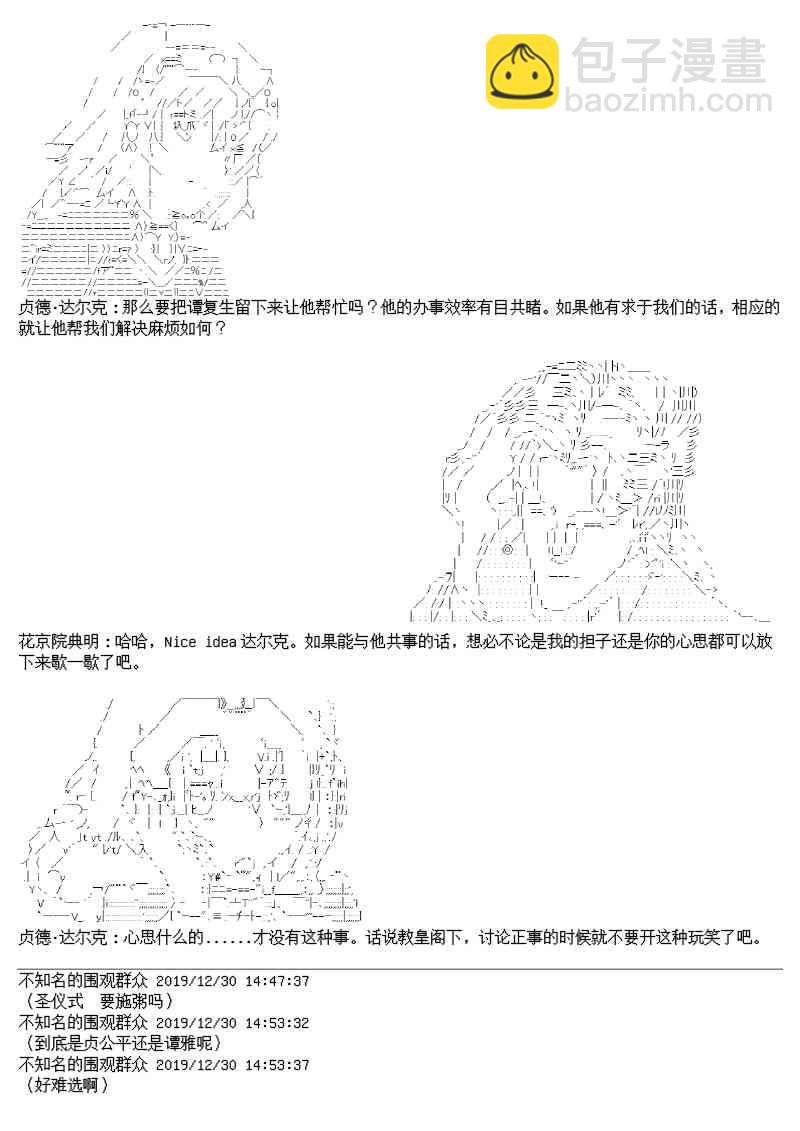 包子漫畫
baozimh.com

贞德·达尔克：那么要把谭复生留下来让他帮忙吗？他的办事效率有目共睹。如果他有求于我们的话，相应的就让他帮我们解决麻烦如何？

花京院典明：哈哈，Nice idea 达尔克。如果能与他共事的话，想必不论是我的担子还是你的心思都可以放下来歇一歇了吧。

贞德·达尔克：心思什么的......才没有这种事。话说教皇阁下，讨论正事的时候就不要开这种玩笑了吧。

不知名的围观群众 2019/12/30 14:47:37
（圣仪式　要施粥吗）
不知名的围观群众 2019/12/30 14:53:32
（到底是贞公平还是谭雅呢）
不知名的围观群众 2019/12/30 14:53:37
（好难选啊）